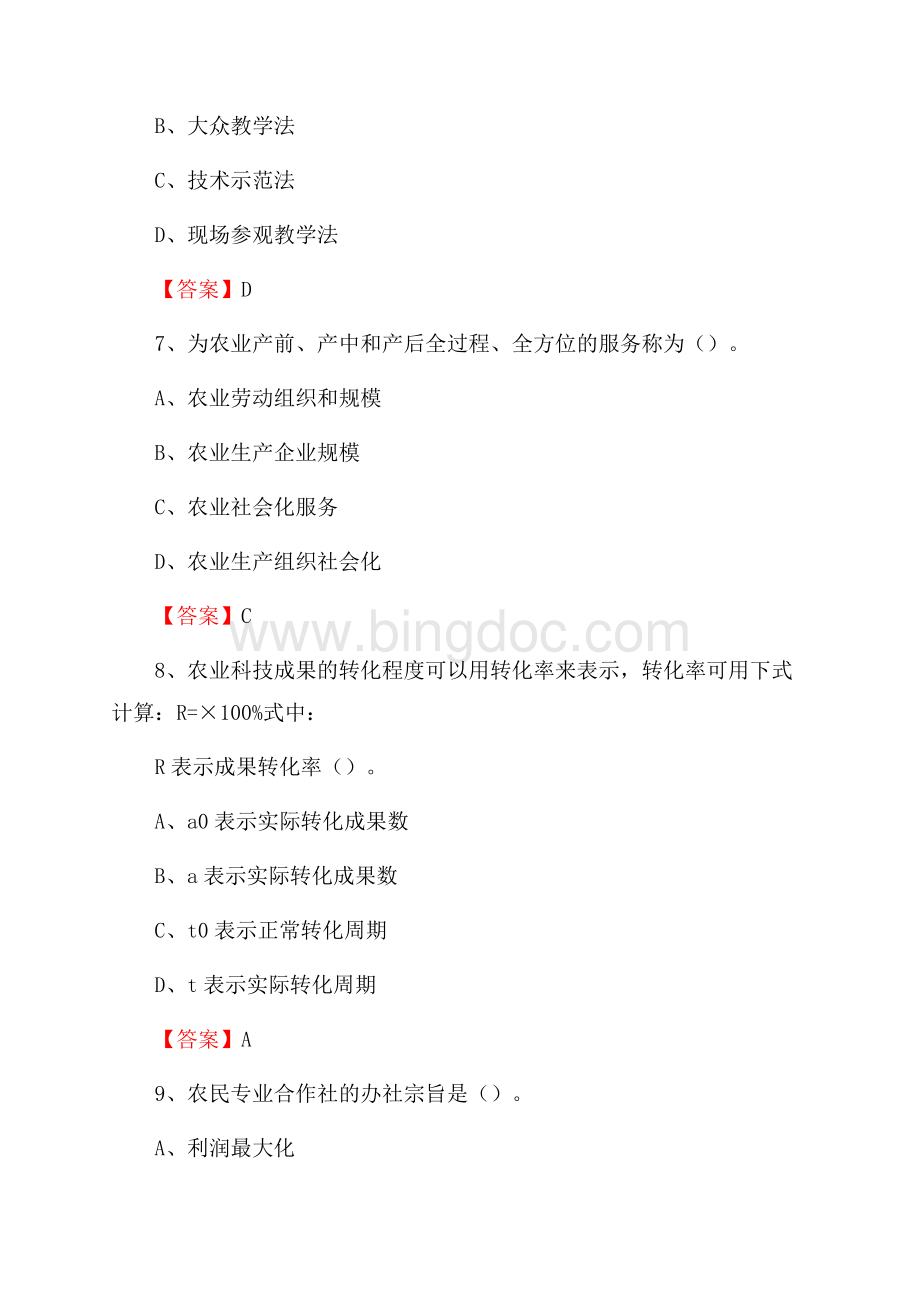 B、大众教学法

C、技术示范法

D、现场参观教学法

【答案】D

7、为农业产前、产中和产后全过程、全方位的服务称为（）。

A、农业劳动组织和规模

B、农业生产企业规模

C、农业社会化服务

D、农业生产组织社会化

【答案】C

www.bingdoc.com

8、农业科技成果的转化程度可以用转化率来表示，转化率可用下式计算：R=×100%式中：

R 表示成果转化率（）。

A、a0 表示实际转化成果数

B、a 表示实际转化成果数

C、t0 表示正常转化周期

D、t 表示实际转化周期

【答案】A

9、农民专业合作社的办社宗旨是（）。

A、利润最大化